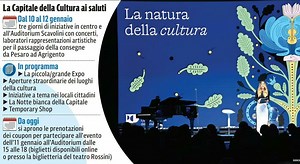 La Capitale della Cultura ai saluti

Dal 10 al 12 gennaio
tre giorni di iniziative in centro e all'Auditorium Scavolini con concerti, laboratori rappresentazioni artistiche per il passaggio della consegne da Pesaro ad Agrigento

In programma
► La piccola/grande Expo
► Aperture straordinarie dei luoghi della cultura
► Iniziative a tema nei locali cittadini
► La Notte bianca della Capitale
► Temporary Shop

Da oggi
si aprono le prenotazioni dei coupon per partecipare all'evento dell'11 gennaio all'Auditorium dalle 15 alle 18 (biglietti disponibili online o presso la biglietteria del teatro Rossini)

La natura della cultura